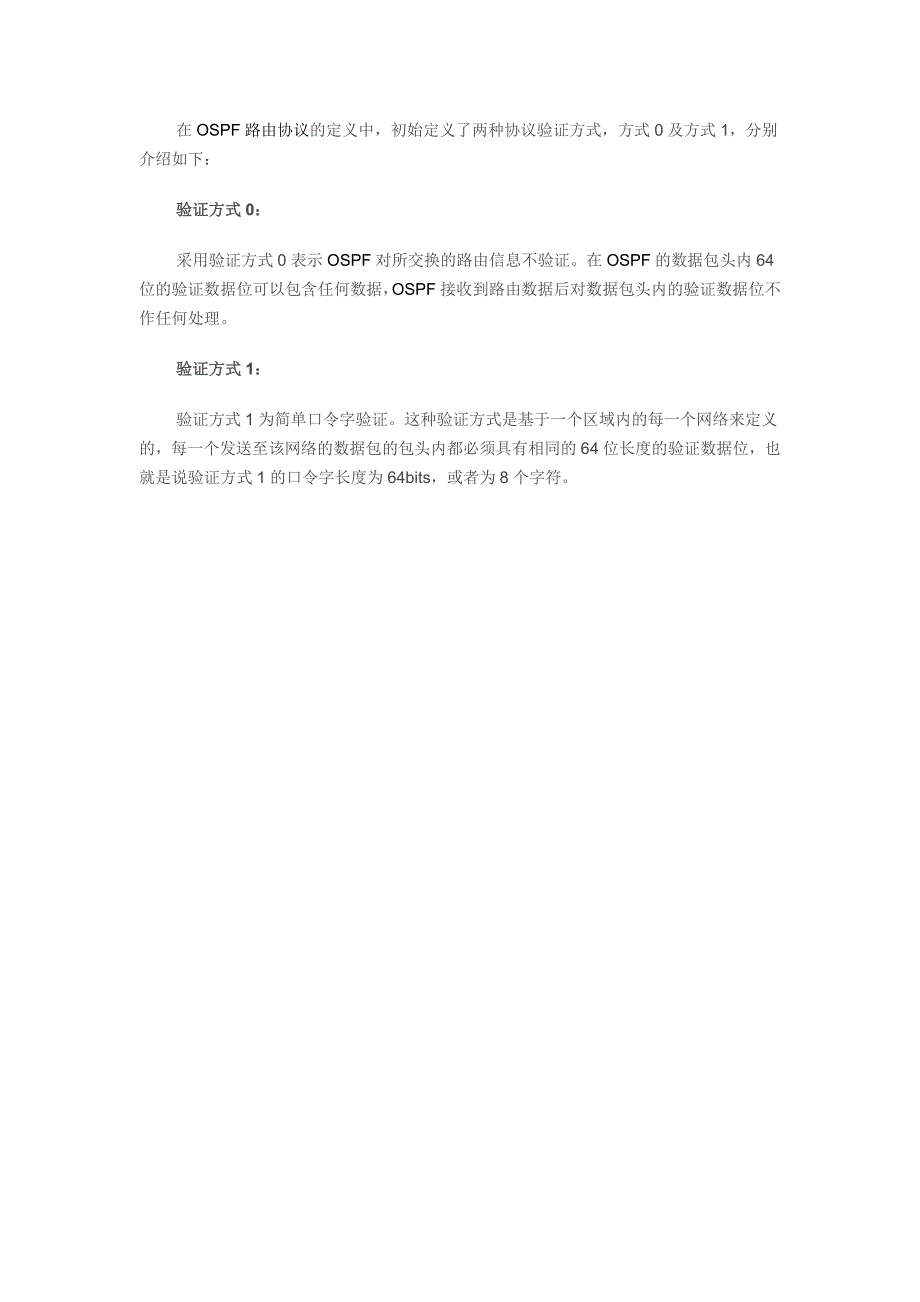 在 OSPF 路由协议的定义中，初始定义了两种协议验证方式，方式 0 及方式 1，分别介绍如下：

验证方式 0：

采用验证方式 0 表示 OSPF 对所交换的路由信息不验证。在 OSPF 的数据包头内 64 位的验证数据位可以包含任何数据，OSPF 接收到路由数据后对数据包头内的验证数据位不作任何处理。

验证方式 1：

验证方式 1 为简单口令字验证。这种验证方式是基于一个区域内的每一个网络来定义的，每一个发送至该网络的数据包的包头内都必须具有相同的 64 位长度的验证数据位，也就是说验证方式 1 的口令字长度为 64bits，或者为 8 个字符。